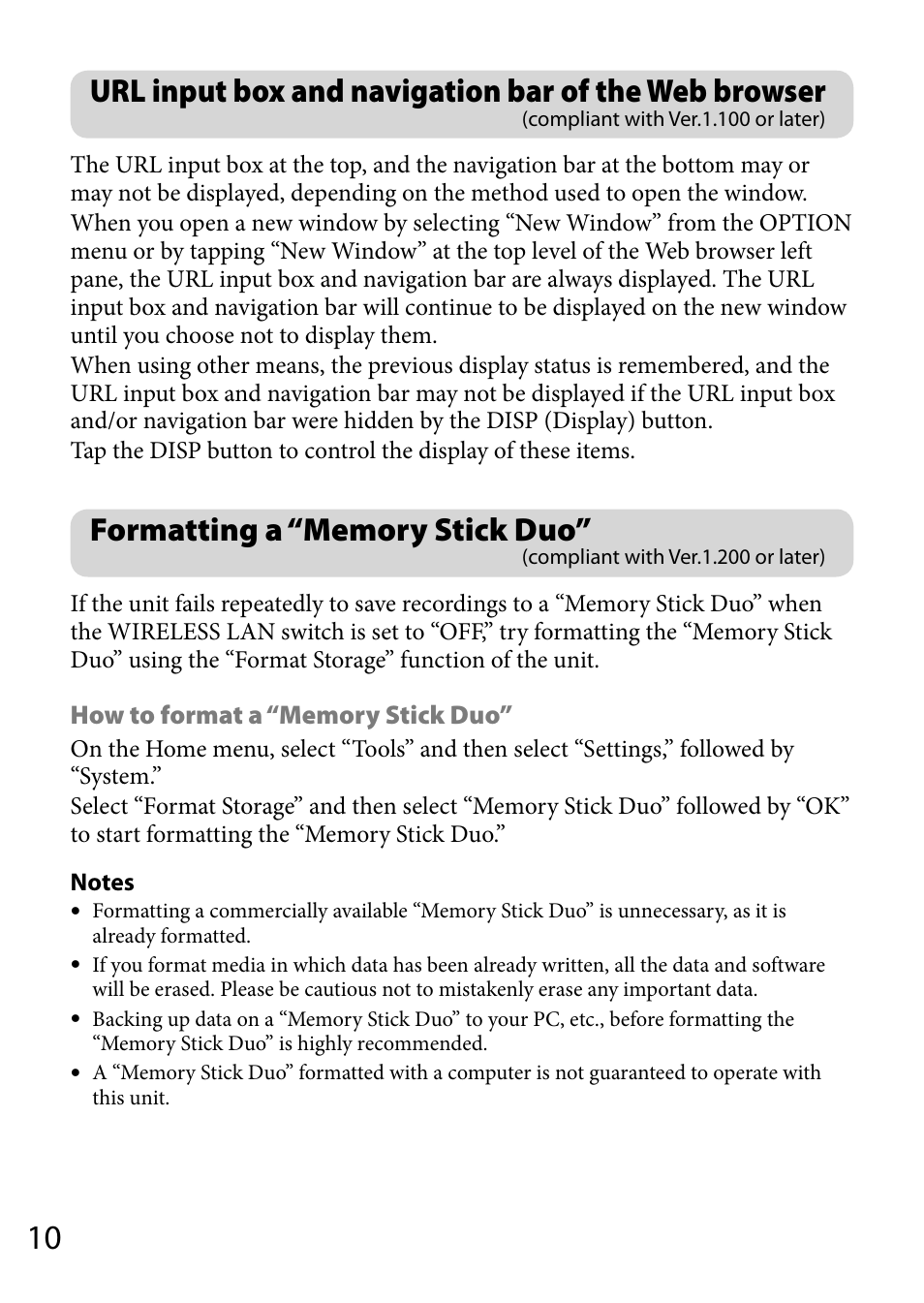 URL input box and navigation bar of the Web browser
(compliant with Ver.1.100 or later)

The URL input box at the top, and the navigation bar at the bottom may or may not be displayed, depending on the method used to open the window.
When you open a new window by selecting “New Window” from the OPTION menu or by tapping “New Window” at the top level of the Web browser left pane, the URL input box and navigation bar are always displayed. The URL input box and navigation bar will continue to be displayed on the new window until you choose not to display them.
When using other means, the previous display status is remembered, and the URL input box and navigation bar may not be displayed if the URL input box and/or navigation bar were hidden by the DISP (Display) button.
Tap the DISP button to control the display of these items.

Formatting a “Memory Stick Duo”
(compliant with Ver.1.200 or later)

If the unit fails repeatedly to save recordings to a “Memory Stick Duo” when the WIRELESS LAN switch is set to “OFF,” try formatting the “Memory Stick Duo” using the “Format Storage” function of the unit.

How to format a “Memory Stick Duo”
On the Home menu, select “Tools” and then select “Settings,” followed by “System.”
Select “Format Storage” and then select “Memory Stick Duo” followed by “OK” to start formatting the “Memory Stick Duo.”

Notes
• Formatting a commercially available “Memory Stick Duo” is unnecessary, as it is already formatted.
• If you format media in which data has been already written, all the data and software will be erased. Please be cautious not to mistakenly erase any important data.
• Backing up data on a “Memory Stick Duo” to your PC, etc., before formatting the “Memory Stick Duo” is highly recommended.
• A “Memory Stick Duo” formatted with a computer is not guaranteed to operate with this unit.

10